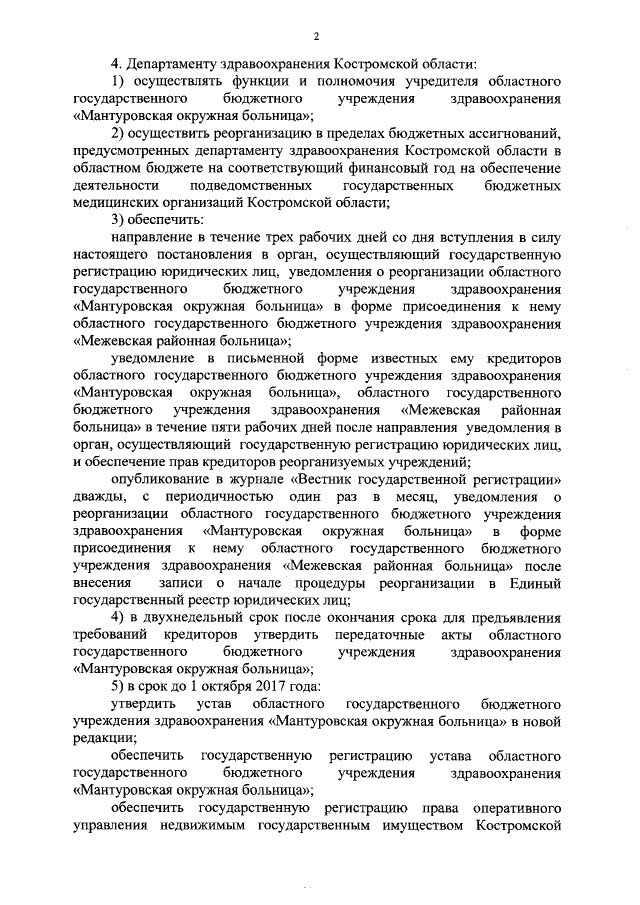 2

4. Департаменту здравоохранения Костромской области:

1) осуществлять функции и полномочия учредителя областного государственного бюджетного учреждения здравоохранения «Мантуровская окружная больница»;

2) осуществить реорганизацию в пределах бюджетных ассигнований, предусмотренных департаменту здравоохранения Костромской области в областном бюджете на соответствующий финансовый год на обеспечение деятельности подведомственных государственных бюджетных медицинских организаций Костромской области;

3) обеспечить:

направление в течение трех рабочих дней со дня вступления в силу настоящего постановления в орган, осуществляющий государственную регистрацию юридических лиц, уведомления о реорганизации областного государственного бюджетного учреждения здравоохранения «Мантуровская окружная больница» в форме присоединения к нему областного государственного бюджетного учреждения здравоохранения «Межевская районная больница»;

уведомление в письменной форме известных ему кредиторов областного государственного бюджетного учреждения здравоохранения «Мантуровская окружная больница», областного государственного бюджетного учреждения здравоохранения «Межевская районная больница» в течение пяти рабочих дней после направления уведомления в орган, осуществляющий государственную регистрацию юридических лиц, и обеспечение прав кредиторов реорганизуемых учреждений;

опубликование в журнале «Вестник государственной регистрации» дважды, с периодичностью один раз в месяц, уведомления о реорганизации областного государственного бюджетного учреждения здравоохранения «Мантуровская окружная больница» в форме присоединения к нему областного государственного бюджетного учреждения здравоохранения «Межевская районная больница» после внесения записи о начале процедуры реорганизации в Единый государственный реестр юридических лиц;

4) в двухнедельный срок после окончания срока для предъявления требований кредиторов утвердить передаточные акты областного государственного бюджетного учреждения здравоохранения «Мантуровская окружная больница»;

5) в срок до 1 октября 2017 года:

утвердить устав областного государственного бюджетного учреждения здравоохранения «Мантуровская окружная больница» в новой редакции;

обеспечить государственную регистрацию устава областного государственного бюджетного учреждения здравоохранения «Мантуровская окружная больница»;

обеспечить государственную регистрацию права оперативного управления недвижимым государственным имуществом Костромской